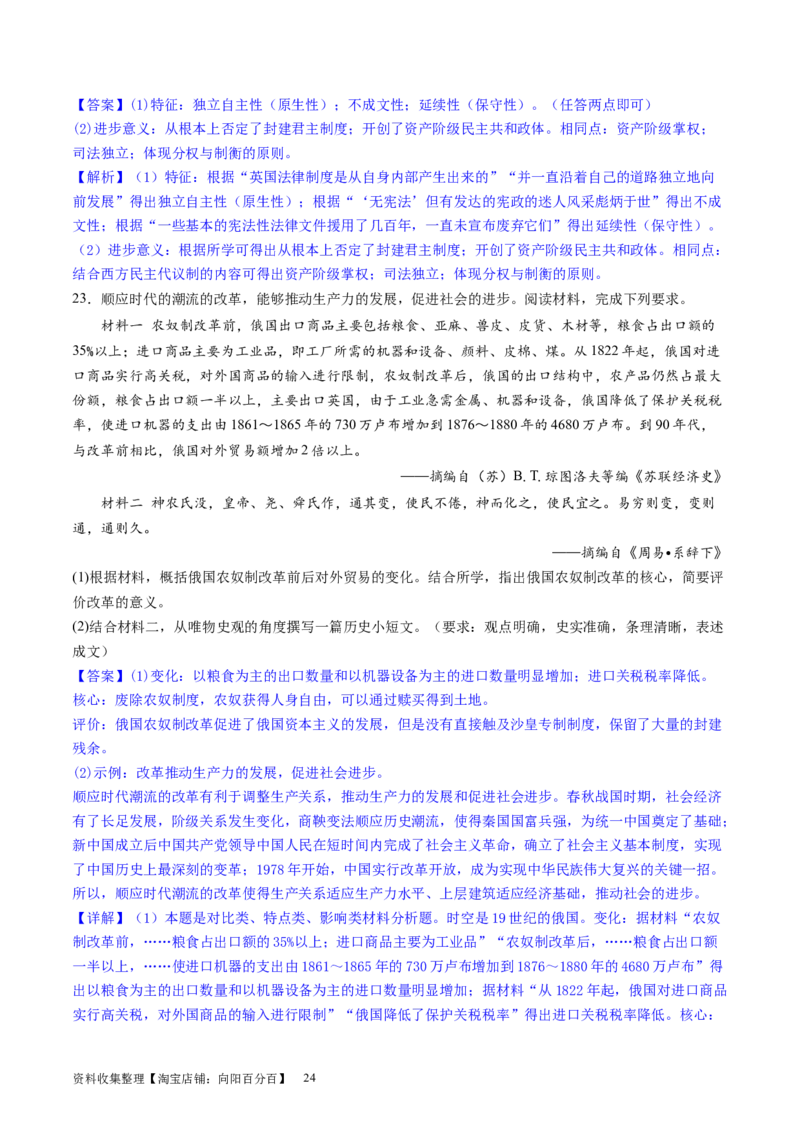 【答案】(1)特征：独立自主性（原生性）；不成文性；延续性（保守性）。（任答两点即可）
(2)进步意义：从根本上否定了封建君主制度；开创了资产阶级民主共和政体。相同点：资产阶级掌权；司法独立；体现分权与制衡的原则。

【解析】（1）特征：根据“英国法律制度是从自身内部产生出来的”“并一直沿着自己的道路独立地向前发展”得出独立自主性（原生性）；根据“‘无宪法’但有发达的宪政的迷人风采彪炳于世”得出不成文性；根据“一些基本的宪法性法律文件援用了几百年，一直未宣布废弃它们”得出延续性（保守性）。
（2）进步意义：根据所学可得出从根本上否定了封建君主制度；开创了资产阶级民主共和政体。相同点：结合西方民主代议制的内容可得出资产阶级掌权；司法独立；体现分权与制衡的原则。

23. 顺应时代的潮流的改革，能够推动生产力的发展，促进社会的进步。阅读材料，完成下列要求。

材料一 农奴制改革前，俄国出口商品主要包括粮食、亚麻、兽皮、皮货、木材等，粮食占出口额的35%以上；进口商品主要为工业品，即工厂所需的机器和设备、颜料、皮棉、煤。从1822年起，俄国对进口商品实行高关税，对外国商品的输入进行限制，农奴制改革后，俄国的出口结构中，农产品仍然占最大份额，粮食占出口额一半以上，主要出口英国，由于工业急需金属、机器和设备，俄国降低了保护关税税率，使进口机器的支出由1861～1865年的730万卢布增加到1876～1880年的4680万卢布。到90年代，与改革前相比，俄国对外贸易额增加2倍以上。

——摘编自（苏）B. T. 琼图洛夫等编《苏联经济史》

材料二 神农氏没，皇帝、尧、舜氏作，通其变，使民不倦，神而化之，使民宜之。易穷则变，变则通，通则久。

——摘编自《周易•系辞下》

(1)根据材料，概括俄国农奴制改革前后对外贸易的变化。结合所学，指出俄国农奴制改革的核心，简要评价改革的意义。
(2)结合材料二，从唯物史观的角度撰写一篇历史小短文。（要求：观点明确，史实准确，条理清晰，表述成文）

【答案】(1)变化：以粮食为主的出口数量和以机器设备为主的进口数量明显增加；进口关税税率降低。
核心：废除农奴制度，农奴获得人身自由，可以通过赎买得到土地。
评价：俄国农奴制改革促进了俄国资本主义的发展，但是没有直接触及沙皇专制制度，保留了大量的封建残余。
(2)示例：改革推动生产力的发展，促进社会进步。
顺应时代潮流的改革有利于调整生产关系，推动生产力的发展和促进社会进步。春秋战国时期，社会经济有了长足发展，阶级关系发生变化，商鞅变法顺应历史潮流，使得秦国国富兵强，为统一中国奠定了基础；新中国成立后中国共产党领导中国人民在短时间内完成了社会主义革命，确立了社会主义基本制度，实现了中国历史上最深刻的变革；1978年开始，中国实行改革开放，成为实现中华民族伟大复兴的关键一招。所以，顺应时代潮流的改革使得生产关系适应生产力水平、上层建筑适应经济基础，推动社会的进步。

【详解】（1）本题是对比类、特点类、影响类材料分析题。时空是19世纪的俄国。变化：据材料“农奴制改革前，……粮食占出口额的35%以上；进口商品主要为工业品”“农奴制改革后，……粮食占出口额一半以上，……使进口机器的支出由1861～1865年的730万卢布增加到1876～1880年的4680万卢布”得出以粮食为主的出口数量和以机器设备为主的进口数量明显增加；据材料“从1822年起，俄国对进口商品实行高关税，对外国商品的输入进行限制”“俄国降低了保护关税税率”得出进口关税税率降低。核心：

资料收集整理【淘宝店铺：向阳百分百】 24